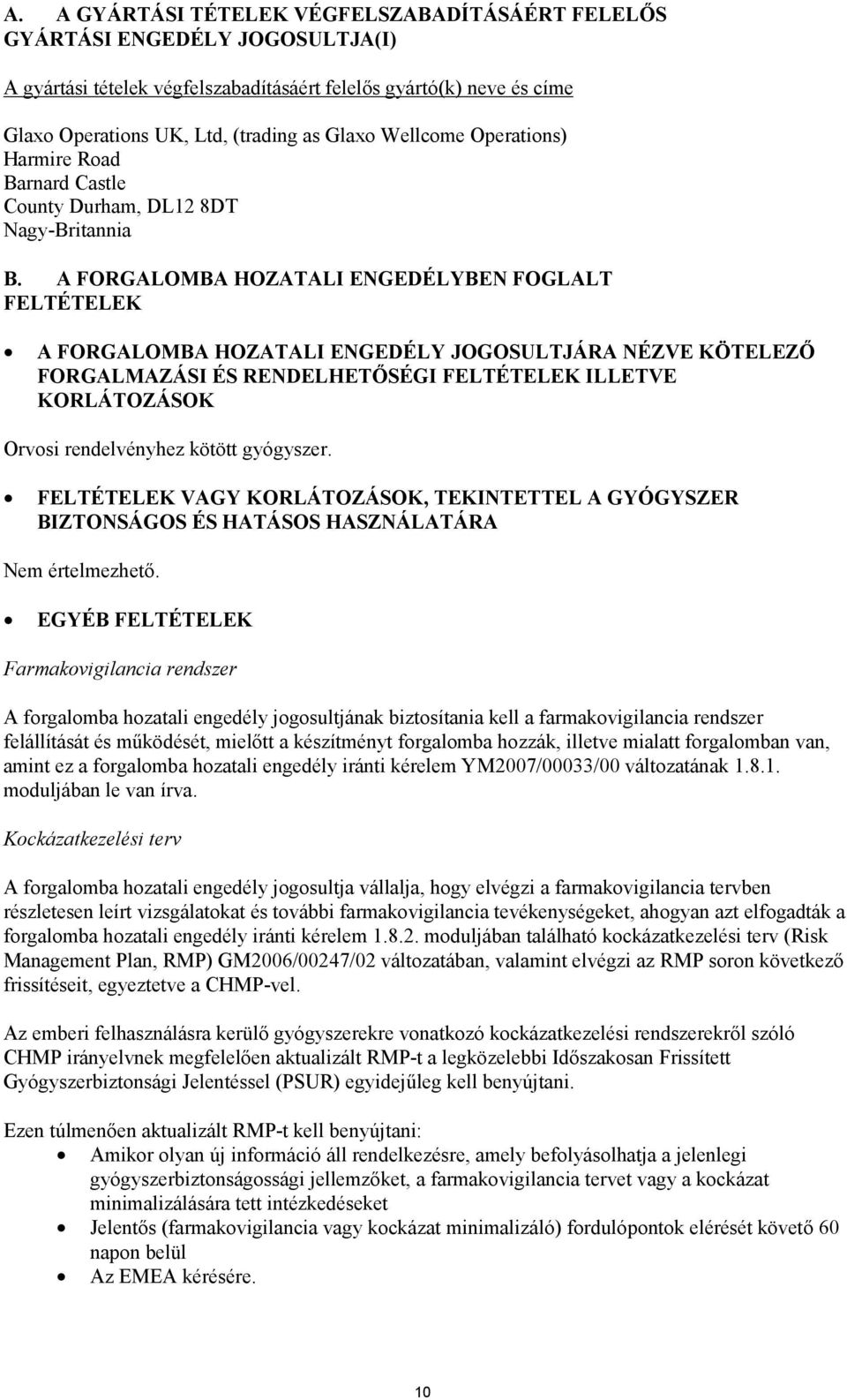 A. A GYÁRTÁSI TÉTELEK VÉGFELSZABADÍTÁSÁÉRT FELELŐS GYÁRTÁSI ENGEDÉLY JOGOSULTJA(I)

A gyártási tételek végfelszabadításáért felelős gyártó(k) neve és címe

Glaxo Operations UK, Ltd, (trading as Glaxo Wellcome Operations)
Harmire Road
Barnard Castle
County Durham, DL12 8DT
Nagy-Britannia

B. A FORGALOMBA HOZATALI ENGEDÉLYBEN FOGLALT FELTÉTELEK

• A FORGALOMBA HOZATALI ENGEDÉLY JOGOSULTJÁRA NÉZVE KÖTELEZŐ FORGALMAZÁSI ÉS RENDELHETŐSÉGI FELTÉTELEK ILLETVE KORLÁTOZÁSOK

Orvosi rendelvényhez kötött gyógyszer.

• FELTÉTELEK VAGY KORLÁTOZÁSOK, TEKINTETTEL A GYÓGYSZER BIZTONSÁGOS ÉS HATÁSOS HASZNÁLATÁRA

Nem értelmezhető.

• EGYÉB FELTÉTELEK

Farmakovigilancia rendszer

A forgalomba hozatali engedély jogosultjának biztosítania kell a farmakovigilancia rendszer felállítását és működését, mielőtt a készítményt forgalomba hozzák, illetve mialatt forgalomban van, amint ez a forgalomba hozatali engedély iránti kérelem YM2007/00033/00 változatának 1.8.1. moduljában le van írva.

Kockázatkezelési terv

A forgalomba hozatali engedély jogosultja vállalja, hogy elvégzi a farmakovigilancia tervben részletesen leírt vizsgálatokat és további farmakovigilancia tevékenységeket, ahogyan azt elfogadták a forgalomba hozatali engedély iránti kérelem 1.8.2. moduljában található kockázatkezelési terv (Risk Management Plan, RMP) GM2006/00247/02 változatában, valamint elvégzi az RMP soron következő frissítéseit, egyeztetve a CHMP-vel.

Az emberi felhasználásra kerülő gyógyszerekre vonatkozó kockázatkezelési rendszerekről szóló CHMP irányelvnek megfelelően aktualizált RMP-t a legközelebbi Időszakosan Frissített Gyógyszerbiztonsági Jelentéssel (PSUR) egyidejűleg kell benyújtani.

Ezen túlmenően aktualizált RMP-t kell benyújtani:
• Amikor olyan új információ áll rendelkezésre, amely befolyásolhatja a jelenlegi gyógyszerbiztonságossági jellemzőket, a farmakovigilancia tervet vagy a kockázat minimalizálására tett intézkedéseket
• Jelentős (farmakovigilancia vagy kockázat minimalizáló) fordulópontok elérését követő 60 napon belül
• Az EMEA kérésére.

10